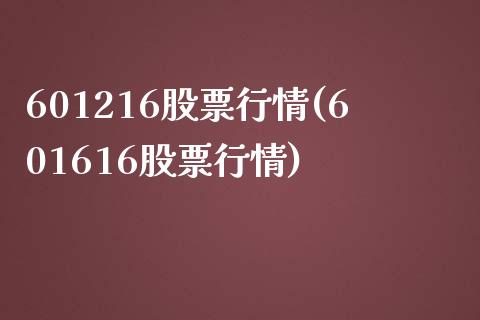 601216股票行情(601616股票行情)